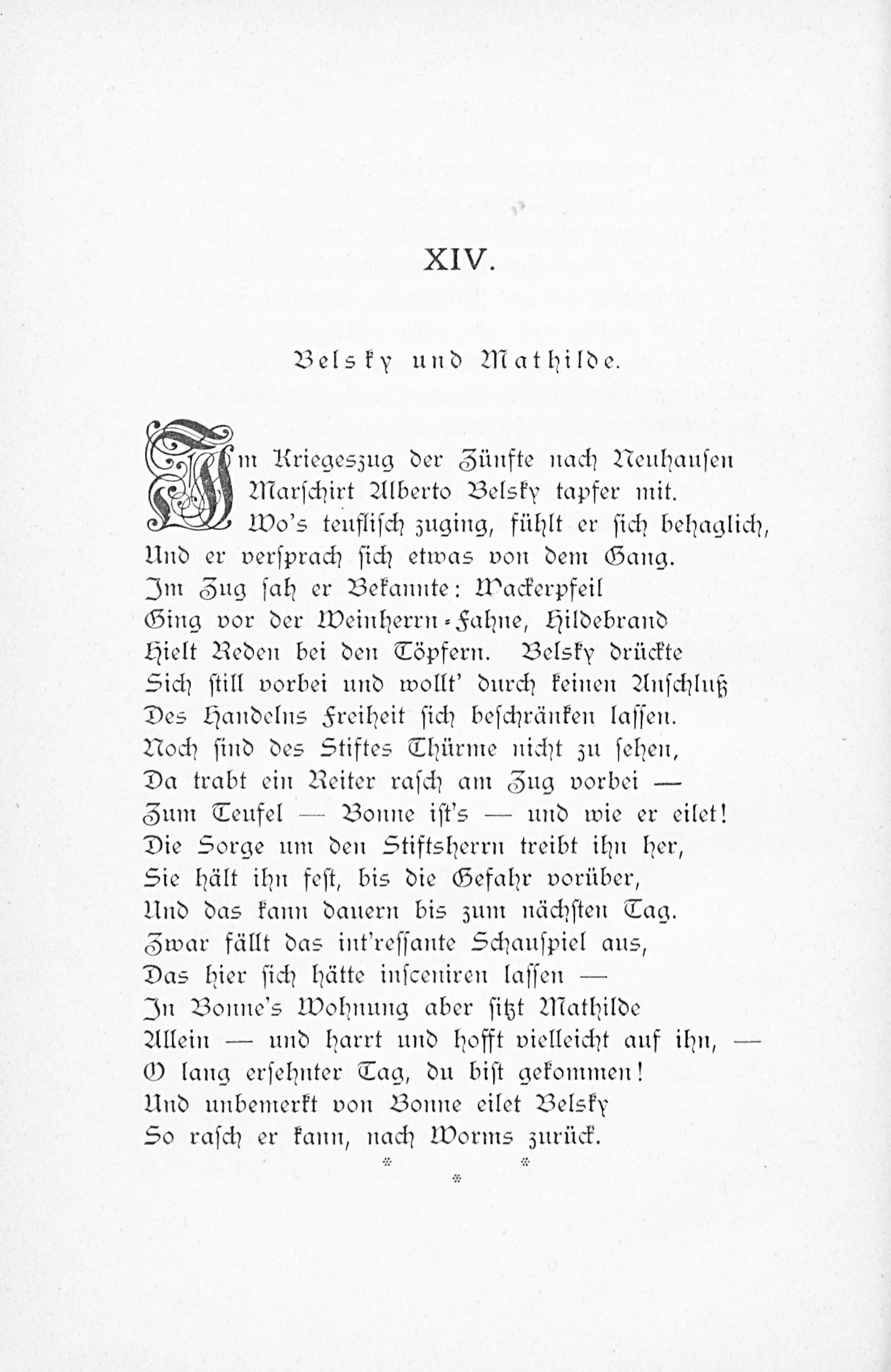 XIV.

Belsky und Mathilde.

Im Kriegeszug der Zünfte nach Neuhausen
Marschirt Alberto Belsky tapfer mit.
Wo's teuflisch zuging, fühlt er sich behaglich,
Und er versprach sich etwas von dem Gang.
Im Zug sah er Bekannte: Wackerpfeil
Ging vor der Weinherrn-Fahne, Hildebrand
Hielt Reden bei den Töpfern. Belsky drückte
Sich still vorbei und wollt' durch keinen Anschluß
Des Handelns Freiheit sich beschränken lassen.
Noch sind des Stiftes Thürme nicht zu sehen,
Da trabt ein Reiter rasch am Zug vorbei —
Zum Teufel — Bonne ist's — und wie er eilet!
Die Sorge um den Stiftsherrn treibt ihn her,
Sie hält ihn fest, bis die Gefahr vorüber,
Und das kann dauern bis zum nächsten Tag.
Zwar fällt das int'ressante Schauspiel aus,
Das hier sich hätte insceniren lassen —
In Bonne's Wohnung aber sitzt Mathilde
Allein — und harrt und hofft vielleicht auf ihn, —
O lang ersehnter Tag, du bist gekommen!
Und unbemerkt von Bonne eilet Belsky
So rasch er kann, nach Worms zurück.

* * *